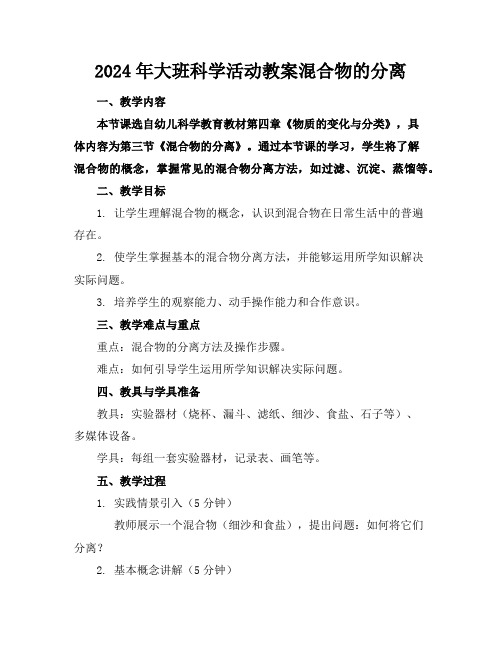 2024年大班科学活动教案混合物的分离

一、教学内容

本节课选自幼儿科学教育教材第四章《物质的变化与分类》，具体内容为第三节《混合物的分离》。通过本节课的学习，学生将了解混合物的概念，掌握常见的混合物分离方法，如过滤、沉淀、蒸馏等。

二、教学目标

1. 让学生理解混合物的概念，认识到混合物在日常生活中的普遍存在。

2. 使学生掌握基本的混合物分离方法，并能够运用所学知识解决实际问题。

3. 培养学生的观察能力、动手操作能力和合作意识。

三、教学难点与重点

重点：混合物的分离方法及操作步骤。

难点：如何引导学生运用所学知识解决实际问题。

四、教具与学具准备

教具：实验器材（烧杯、漏斗、滤纸、细沙、食盐、石子等）、多媒体设备。

学具：每组一套实验器材，记录表、画笔等。

五、教学过程

1. 实践情景引入（5分钟）

教师展示一个混合物（细沙和食盐），提出问题：如何将它们分离？

2. 基本概念讲解（5分钟）